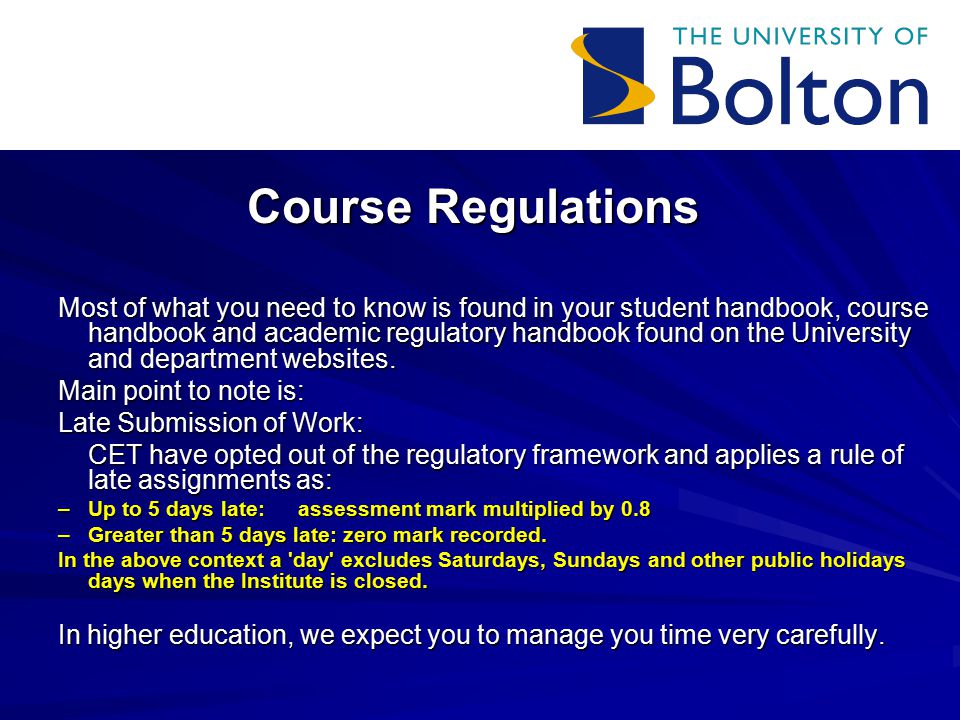 THE UNIVERSITY OF
Bolton

Course Regulations

Most of what you need to know is found in your student handbook, course handbook and academic regulatory handbook found on the University and department websites.

Main point to note is:

Late Submission of Work:

CET have opted out of the regulatory framework and applies a rule of late assignments as:

– Up to 5 days late: assessment mark multiplied by 0.8

– Greater than 5 days late: zero mark recorded.

In the above context a 'day' excludes Saturdays, Sundays and other public holidays days when the Institute is closed.

In higher education, we expect you to manage you time very carefully.